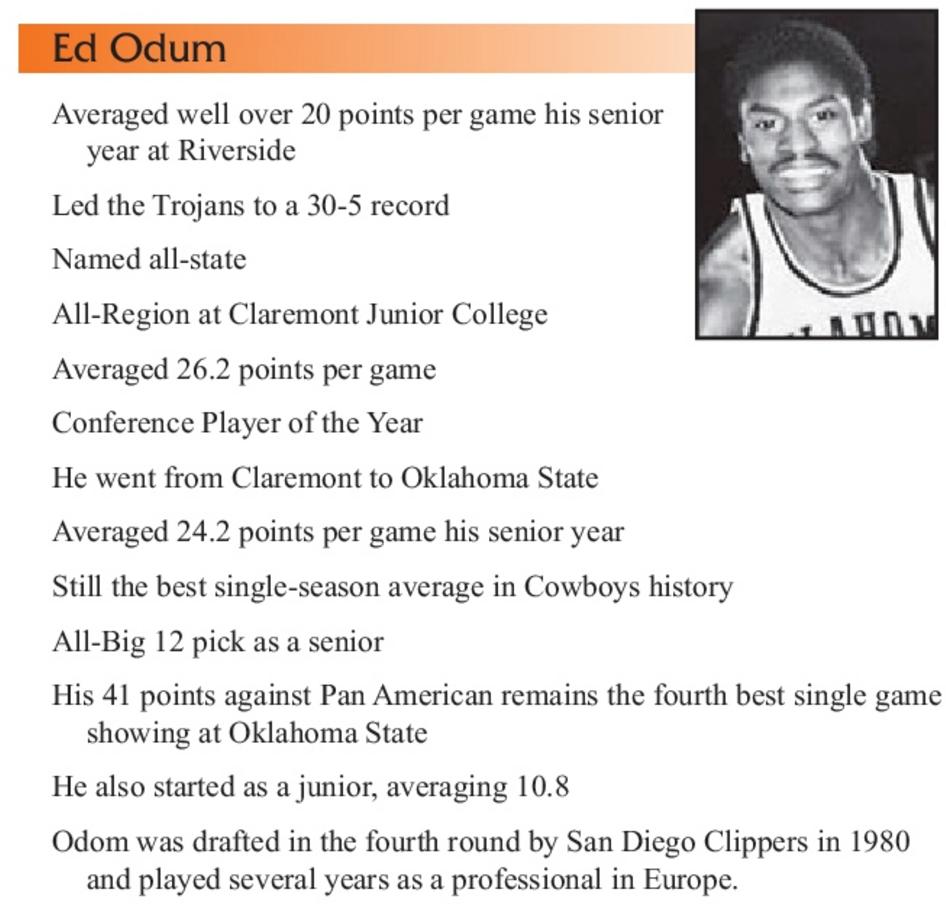 Ed Odum

Averaged well over 20 points per game his senior year at Riverside

Led the Trojans to a 30-5 record

Named all-state

All-Region at Claremont Junior College

Averaged 26.2 points per game

Conference Player of the Year

He went from Claremont to Oklahoma State

Averaged 24.2 points per game his senior year

Still the best single-season average in Cowboys history

All-Big 12 pick as a senior

His 41 points against Pan American remains the fourth best single game showing at Oklahoma State

He also started as a junior, averaging 10.8

Odom was drafted in the fourth round by San Diego Clippers in 1980 and played several years as a professional in Europe.